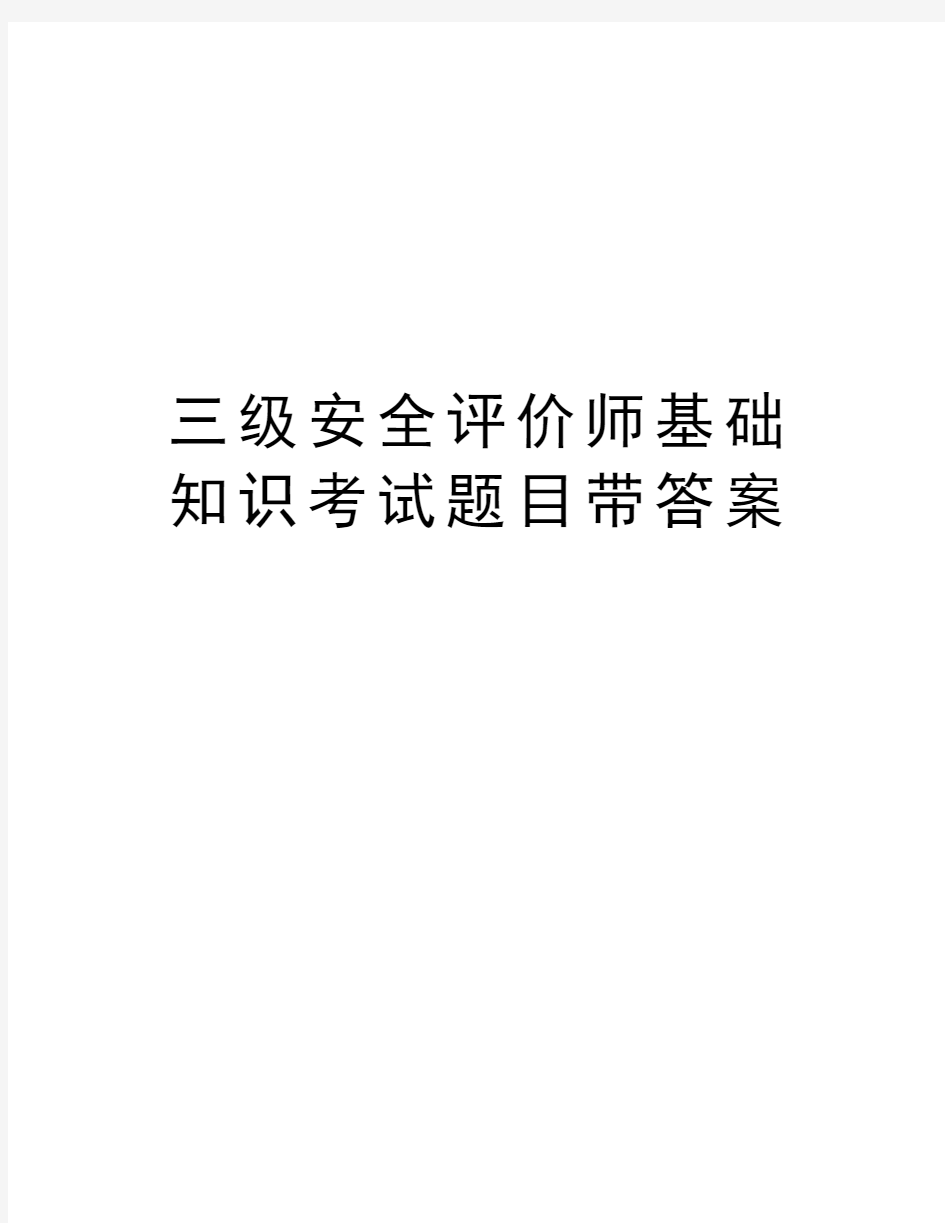 三级安全评价师基础知识考试题目带答案